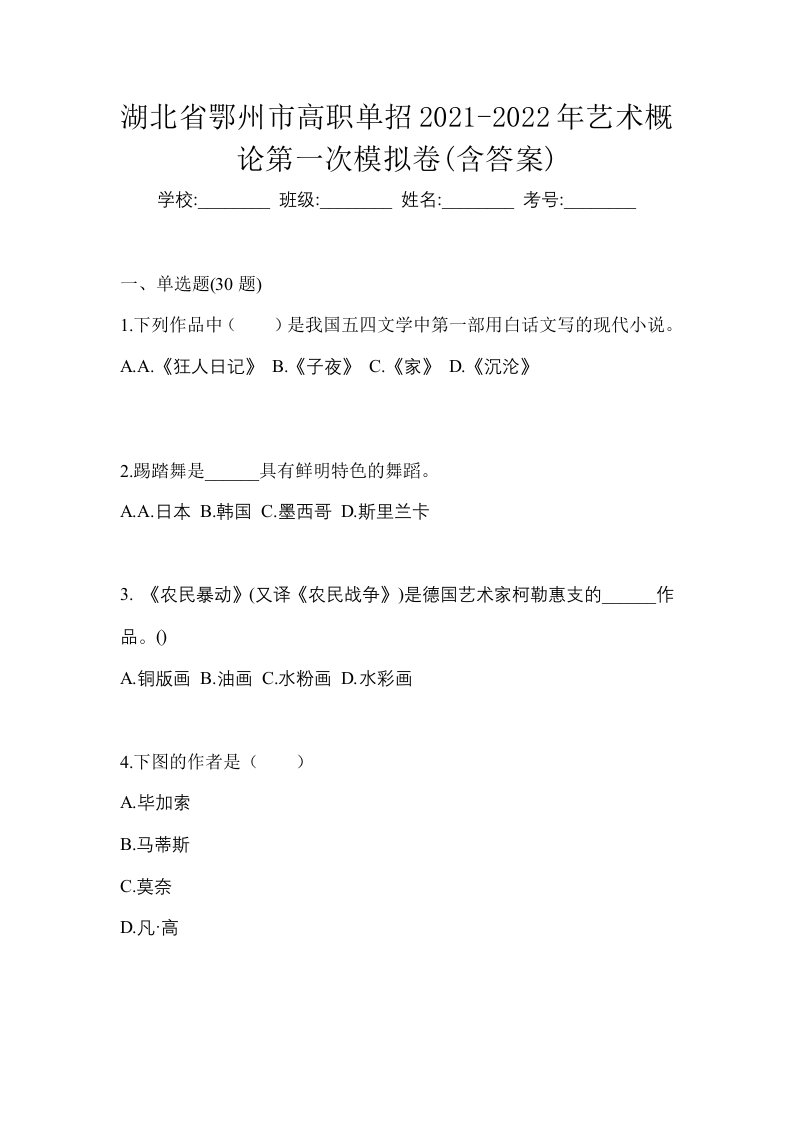 湖北省鄂州市高职单招2021-2022年艺术概论第一次模拟卷(含答案)

学校:________ 班级:________ 姓名:________ 考号:________

一、单选题(30 题)

1.下列作品中（　　）是我国五四文学中第一部用白话文写的现代小说。

A.A.《狂人日记》 B.《子夜》 C.《家》 D.《沉沦》

2.踢踏舞是______具有鲜明特色的舞蹈。

A.A.日本 B.韩国 C.墨西哥 D.斯里兰卡

3. 《农民暴动》(又译《农民战争》)是德国艺术家柯勒惠支的______作品。()

A.铜版画 B.油画 C.水粉画 D.水彩画

4.下图的作者是（　　）

A.毕加索

B.马蒂斯

C.莫奈

D.凡·高